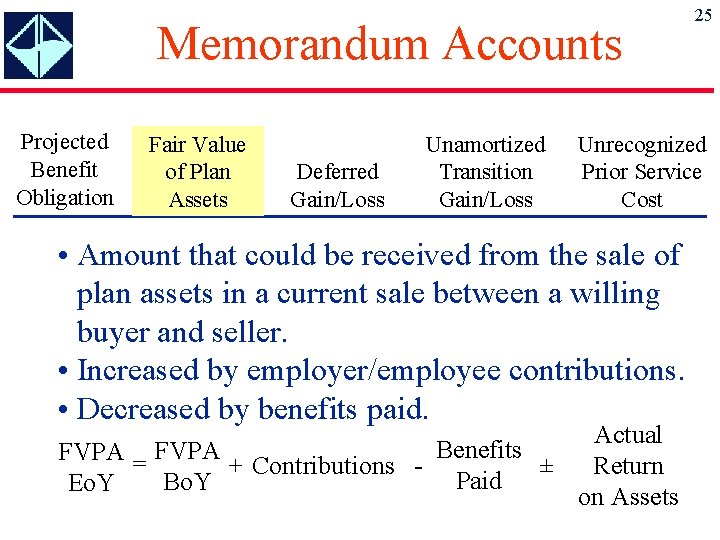 25

Memorandum Accounts

| Projected Benefit Obligation | Fair Value of Plan Assets | Deferred Gain/Loss | Unamortized Transition Gain/Loss | Unrecognized Prior Service Cost |
|---|---|---|---|---|

• Amount that could be received from the sale of plan assets in a current sale between a willing buyer and seller.
• Increased by employer/employee contributions.
• Decreased by benefits paid.

FVPA EoY = FVPA BoY + Contributions - Benefits Paid ± Actual Return on Assets